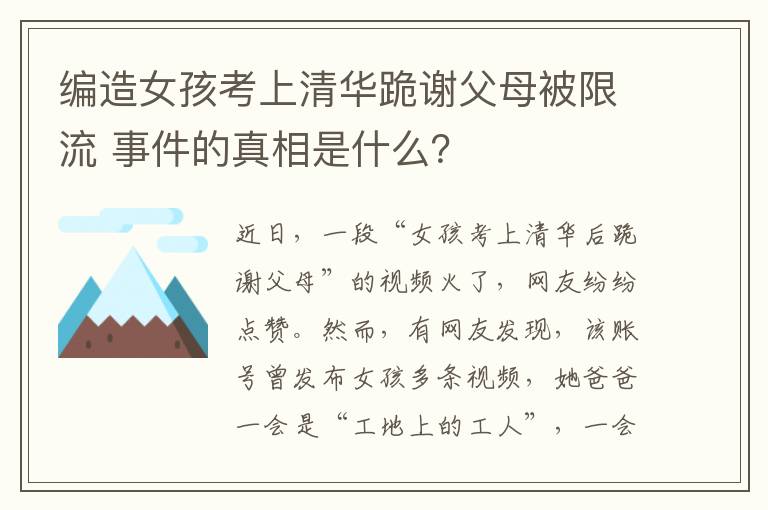 编造女孩考上清华跪谢父母被限流 事件的真相是什么？

近日，一段“女孩考上清华后跪谢父母”的视频火了，网友纷纷点赞。然而，有网友发现，该账号曾发布女孩多条视频，她爸爸一会是“工地上的工人”，一会